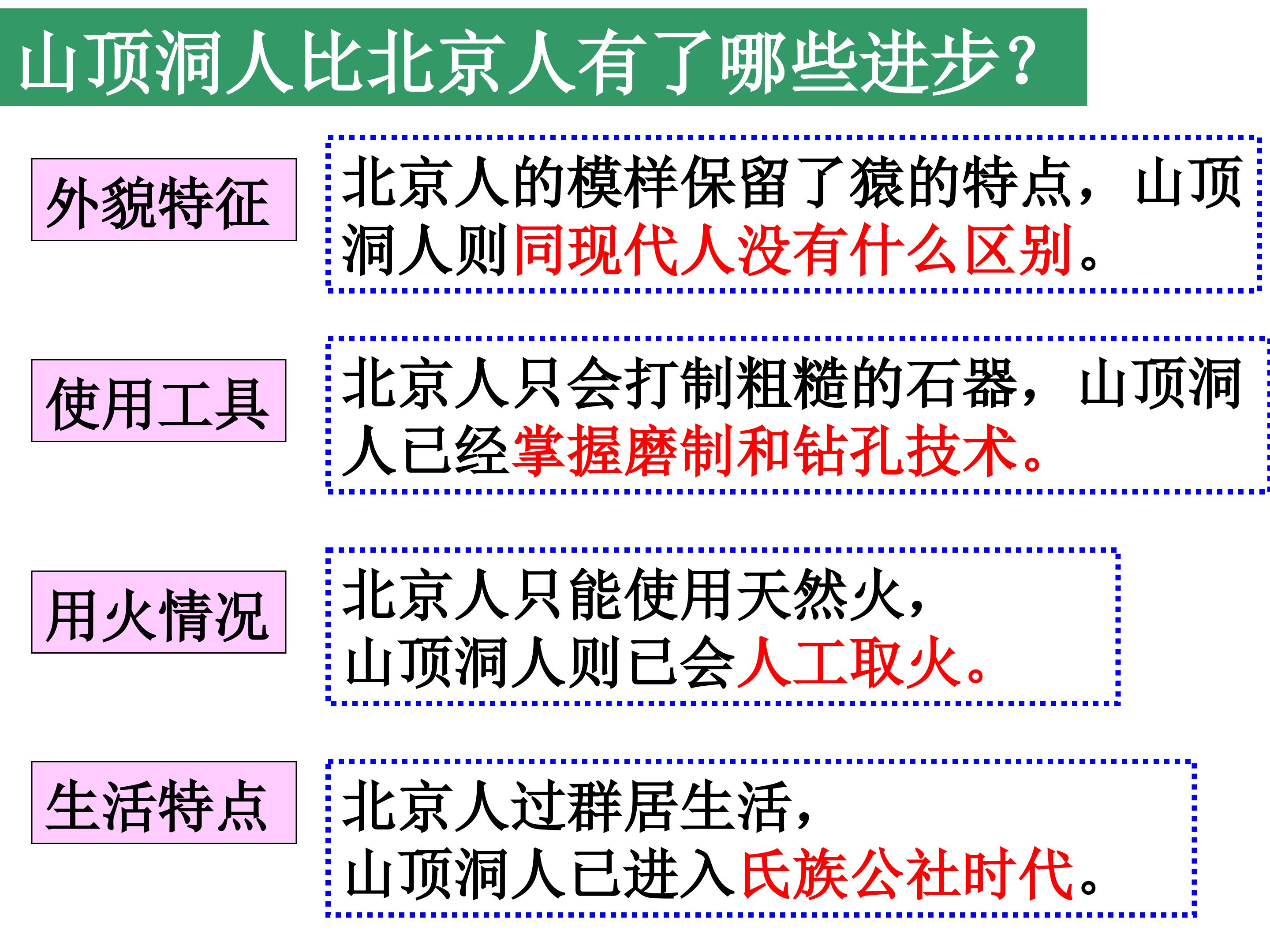 山顶洞人比北京人有了哪些进步?

外貌特征

北京人的模样保留了猿的特点，山顶洞人则同现代人没有什么区别。

使用工具

北京人只会打制粗糙的石器，山顶洞人已经掌握磨制和钻孔技术。

用火情况

北京人只能使用天然火，
山顶洞人则已会人工取火。

生活特点

北京人过群居生活，
山顶洞人已进入氏族公社时代。